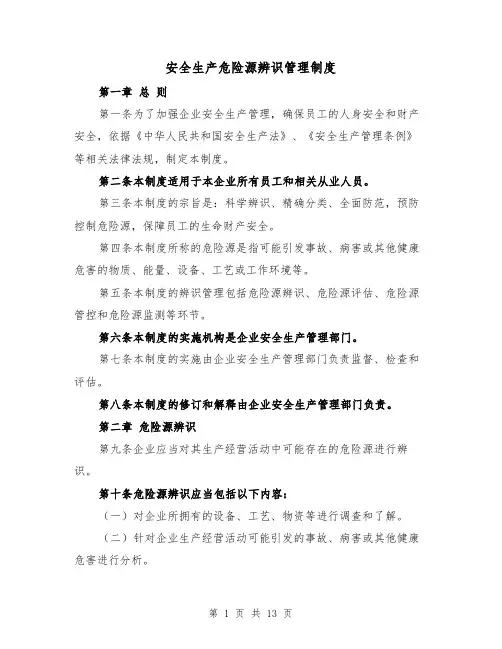 安全生产危险源辨识管理制度

第一章 总 则

第一条为了加强企业安全生产管理，确保员工的人身安全和财产安全，依据《中华人民共和国安全生产法》、《安全生产管理条例》等相关法律法规，制定本制度。

第二条本制度适用于本企业所有员工和相关从业人员。

第三条本制度的宗旨是：科学辨识、精确分类、全面防范，预防控制危险源，保障员工的生命财产安全。

第四条本制度所称的危险源是指可能引发事故、病害或其他健康危害的物质、能量、设备、工艺或工作环境等。

第五条本制度的辨识管理包括危险源辨识、危险源评估、危险源管控和危险源监测等环节。

第六条本制度的实施机构是企业安全生产管理部门。

第七条本制度的实施由企业安全生产管理部门负责监督、检查和评估。

第八条本制度的修订和解释由企业安全生产管理部门负责。

第二章 危险源辨识

第九条企业应当对其生产经营活动中可能存在的危险源进行辨识。

第十条危险源辨识应当包括以下内容：

（一）对企业所拥有的设备、工艺、物资等进行调查和了解。

（二）针对企业生产经营活动可能引发的事故、病害或其他健康危害进行分析。

第 1 页 共 13 页